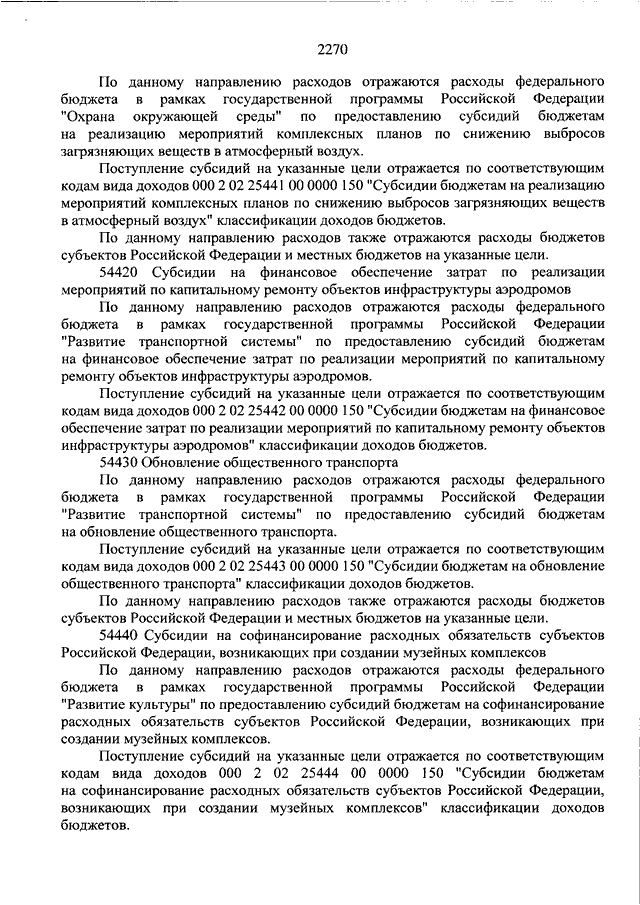 2270

По данному направлению расходов отражаются расходы федерального бюджета в рамках государственной программы Российской Федерации "Охрана окружающей среды" по предоставлению субсидий бюджетам на реализацию мероприятий комплексных планов по снижению выбросов загрязняющих веществ в атмосферный воздух.

Поступление субсидий на указанные цели отражается по соответствующим кодам вида доходов 000 2 02 25441 00 0000 150 "Субсидии бюджетам на реализацию мероприятий комплексных планов по снижению выбросов загрязняющих веществ в атмосферный воздух" классификации доходов бюджетов.

По данному направлению расходов также отражаются расходы бюджетов субъектов Российской Федерации и местных бюджетов на указанные цели.

54420 Субсидии на финансовое обеспечение затрат по реализации мероприятий по капитальному ремонту объектов инфраструктуры аэродромов

По данному направлению расходов отражаются расходы федерального бюджета в рамках государственной программы Российской Федерации "Развитие транспортной системы" по предоставлению субсидий бюджетам на финансовое обеспечение затрат по реализации мероприятий по капитальному ремонту объектов инфраструктуры аэродромов.

Поступление субсидий на указанные цели отражается по соответствующим кодам вида доходов 000 2 02 25442 00 0000 150 "Субсидии бюджетам на финансовое обеспечение затрат по реализации мероприятий по капитальному ремонту объектов инфраструктуры аэродромов" классификации доходов бюджетов.

54430 Обновление общественного транспорта

По данному направлению расходов отражаются расходы федерального бюджета в рамках государственной программы Российской Федерации "Развитие транспортной системы" по предоставлению субсидий бюджетам на обновление общественного транспорта.

Поступление субсидий на указанные цели отражается по соответствующим кодам вида доходов 000 2 02 25443 00 0000 150 "Субсидии бюджетам на обновление общественного транспорта" классификации доходов бюджетов.

По данному направлению расходов также отражаются расходы бюджетов субъектов Российской Федерации и местных бюджетов на указанные цели.

54440 Субсидии на софинансирование расходных обязательств субъектов Российской Федерации, возникающих при создании музейных комплексов

По данному направлению расходов отражаются расходы федерального бюджета в рамках государственной программы Российской Федерации "Развитие культуры" по предоставлению субсидий бюджетам на софинансирование расходных обязательств субъектов Российской Федерации, возникающих при создании музейных комплексов.

Поступление субсидий на указанные цели отражается по соответствующим кодам вида доходов 000 2 02 25444 00 0000 150 "Субсидии бюджетам на софинансирование расходных обязательств субъектов Российской Федерации, возникающих при создании музейных комплексов" классификации доходов бюджетов.